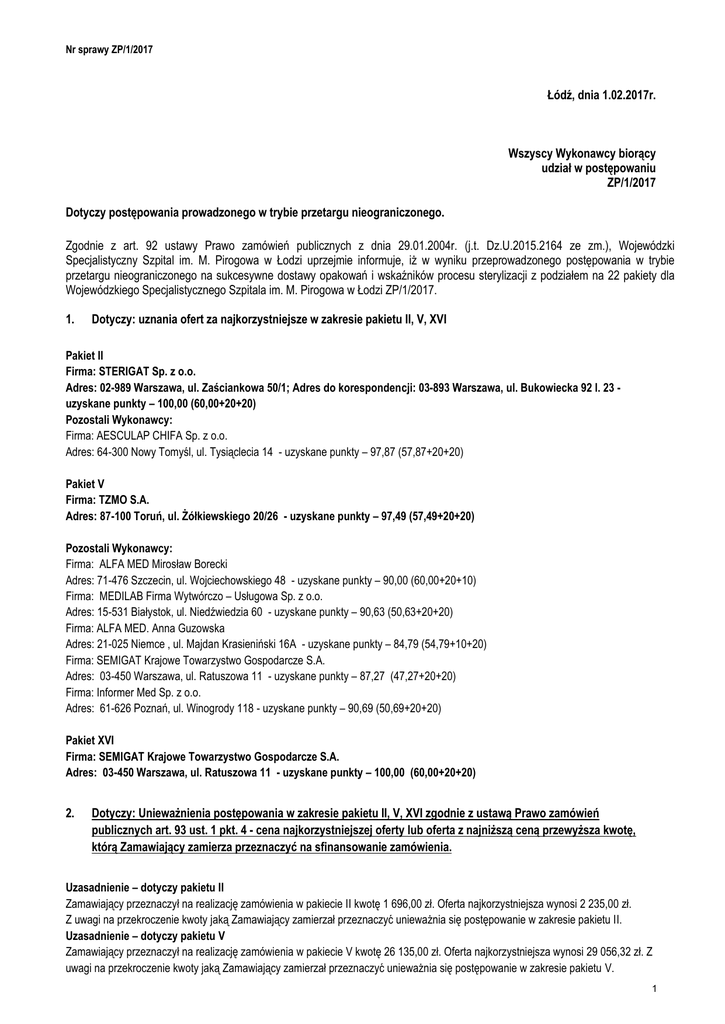 Nr sprawy ZP/1/2017

Łódź, dnia 1.02.2017r.

Wszyscy Wykonawcy biorący udział w postępowaniu ZP/1/2017

Dotyczy postępowania prowadzonego w trybie przetargu nieograniczonego.

Zgodnie z art. 92 ustawy Prawo zamówień publicznych z dnia 29.01.2004r. (j.t. Dz.U.2015.2164 ze zm.), Wojewódzki Specjalistyczny Szpital im. M. Pirogowa w Łodzi uprzejmie informuje, iż w wyniku przeprowadzonego postępowania w trybie przetargu nieograniczonego na sukcesywne dostawy opakowań i wskaźników procesu sterylizacji z podziałem na 22 pakiety dla Wojewódzkiego Specjalistycznego Szpitala im. M. Pirogowa w Łodzi ZP/1/2017.

1. Dotyczy: uznania ofert za najkorzystniejsze w zakresie pakietu II, V, XVI

Pakiet II
Firma: STERIGAT Sp. z o.o.
Adres: 02-989 Warszawa, ul. Zaściankowa 50/1; Adres do korespondencji: 03-893 Warszawa, ul. Bukowiecka 92 l. 23 - uzyskane punkty – 100,00 (60,00+20+20)
Pozostali Wykonawcy:
Firma: AESCULAP CHIFA Sp. z o.o.
Adres: 64-300 Nowy Tomyśl, ul. Tysiąclecia 14 - uzyskane punkty – 97,87 (57,87+20+20)

Pakiet V
Firma: TZMO S.A.
Adres: 87-100 Toruń, ul. Żółkiewskiego 20/26 - uzyskane punkty – 97,49 (57,49+20+20)

Pozostali Wykonawcy:
Firma: ALFA MED Mirosław Borecki
Adres: 71-476 Szczecin, ul. Wojciechowskiego 48 - uzyskane punkty – 90,00 (60,00+20+10)
Firma: MEDILAB Firma Wytwórczo – Usługowa Sp. z o.o.
Adres: 15-531 Białystok, ul. Niedźwiedzia 60 - uzyskane punkty – 90,63 (50,63+20+20)
Firma: ALFA MED. Anna Guzowska
Adres: 21-025 Niemce , ul. Majdan Krasieniński 16A - uzyskane punkty – 84,79 (54,79+10+20)
Firma: SEMIGAT Krajowe Towarzystwo Gospodarcze S.A.
Adres: 03-450 Warszawa, ul. Ratuszowa 11 - uzyskane punkty – 87,27 (47,27+20+20)
Firma: Informer Med Sp. z o.o.
Adres: 61-626 Poznań, ul. Winogrody 118 - uzyskane punkty – 90,69 (50,69+20+20)

Pakiet XVI
Firma: SEMIGAT Krajowe Towarzystwo Gospodarcze S.A.
Adres: 03-450 Warszawa, ul. Ratuszowa 11 - uzyskane punkty – 100,00 (60,00+20+20)

2. Dotyczy: Unieważnienia postępowania w zakresie pakietu II, V, XVI zgodnie z ustawą Prawo zamówień publicznych art. 93 ust. 1 pkt. 4 - cena najkorzystniejszej oferty lub oferta z najniższą ceną przewyższa kwotę, którą Zamawiający zamierza przeznaczyć na sfinansowanie zamówienia.

Uzasadnienie – dotyczy pakietu II
Zamawiający przeznaczył na realizację zamówienia w pakiecie II kwotę 1 696,00 zł. Oferta najkorzystniejsza wynosi 2 235,00 zł. Z uwagi na przekroczenie kwoty jaką Zamawiający zamierzał przeznaczyć unieważnia się postępowanie w zakresie pakietu II.
Uzasadnienie – dotyczy pakietu V
Zamawiający przeznaczył na realizację zamówienia w pakiecie V kwotę 26 135,00 zł. Oferta najkorzystniejsza wynosi 29 056,32 zł. Z uwagi na przekroczenie kwoty jaką Zamawiający zamierzał przeznaczyć unieważnia się postępowanie w zakresie pakietu V.

1